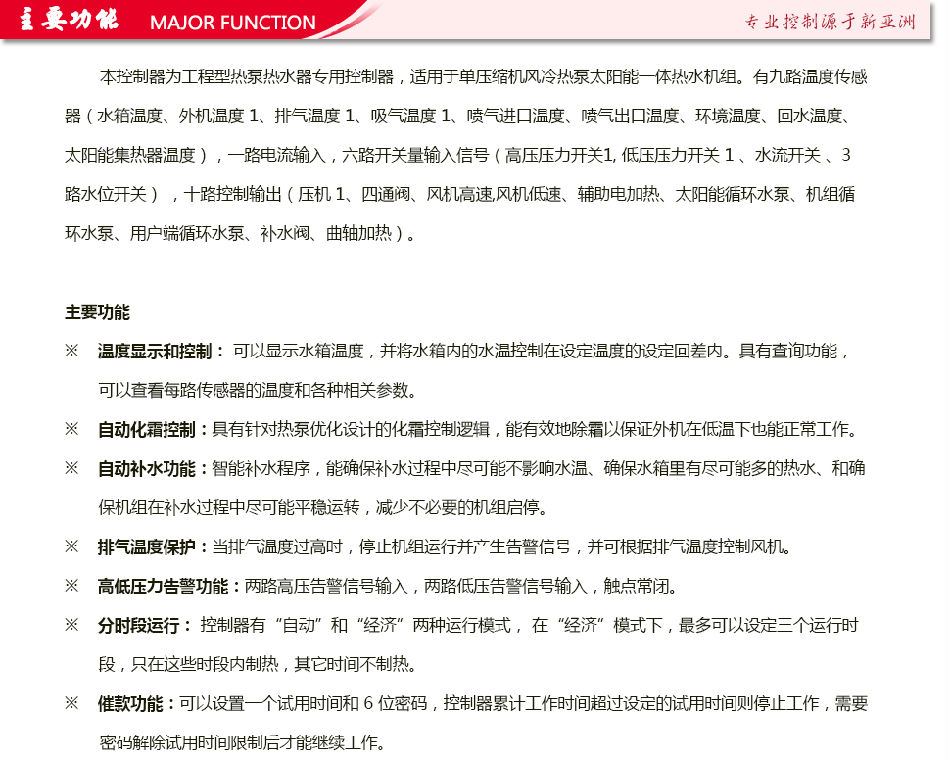 主要功能 MAJOR FUNCTION

专业控制源于新亚洲

本控制器为工程型热泵热水器专用控制器，适用于单压缩机风冷热泵太阳能一体热水机组。有九路温度传感器（水箱温度、外机温度 1、排气温度 1、吸气温度 1、喷气进口温度、喷气出口温度、环境温度、回水温度、太阳能集热器温度），一路电流输入，六路开关量输入信号（高压压力开关1, 低压压力开关 1 、水流开关 、3 路水位开关），十路控制输出（压机 1、四通阀、风机高速,风机低速、辅助电加热、太阳能循环水泵、机组循环水泵、用户端循环水泵、补水阀、曲轴加热）。

主要功能

※ 温度显示和控制： 可以显示水箱温度，并将水箱内的水温控制在设定温度的设定回差内。具有查询功能，可以查看每路传感器的温度和各种相关参数。

※ 自动化霜控制：具有针对热泵优化设计的化霜控制逻辑，能有效地除霜以保证外机在低温下也能正常工作。

※ 自动补水功能：智能补水程序，能确保补水过程中尽可能不影响水温、确保水箱里有尽可能多的热水、和确保机组在补水过程中尽可能平稳运转，减少不必要的机组启停。

※ 排气温度保护：当排气温度过高时，停止机组运行并产生告警信号，并可根据排气温度控制风机。

※ 高低压力告警功能：两路高压告警信号输入，两路低压告警信号输入，触点常闭。

※ 分时段运行： 控制器有“自动”和“经济”两种运行模式， 在“经济”模式下，最多可以设定三个运行时段，只在这些时段内制热，其它时间不制热。

※ 催款功能：可以设置一个试用时间和 6 位密码，控制器累计工作时间超过设定的试用时间则停止工作，需要密码解除试用时间限制后才能继续工作。